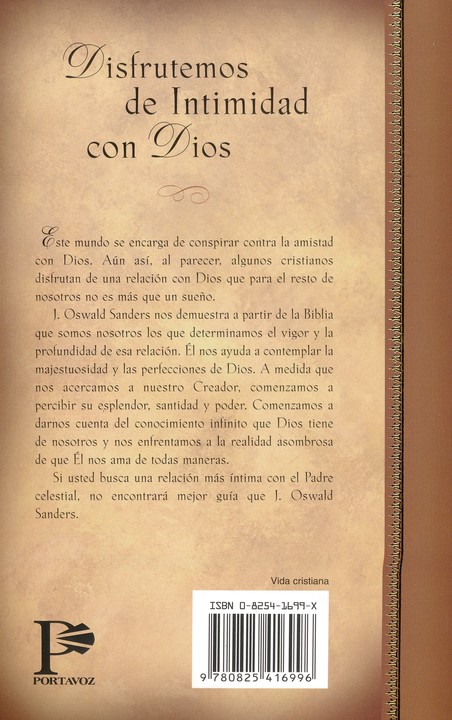 Disfrutemos de Intimidad con Dios

Este mundo se encarga de conspirar contra la amistad con Dios. Aún así, al parecer, algunos cristianos disfrutan de una relación con Dios que para el resto de nosotros no es más que un sueño.

J. Oswald Sanders nos demuestra a partir de la Biblia que somos nosotros los que determinamos el vigor y la profundidad de esa relación. Él nos ayuda a contemplar la majestuosidad y las perfecciones de Dios. A medida que nos acercamos a nuestro Creador, comenzamos a percibir su esplendor, santidad y poder. Comenzamos a darnos cuenta del conocimiento infinito que Dios tiene de nosotros y nos enfrentamos a la realidad asombrosa de que Él nos ama de todas maneras.

Si usted busca una relación más íntima con el Padre celestial, no encontrará mejor guía que J. Oswald Sanders.

Vida cristiana

ISBN 0-8254-1699-X

9 780825 416996

PORTAVOZ